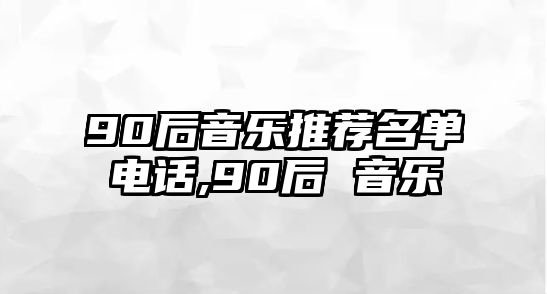 90后音乐推荐名单电话,90后 音乐